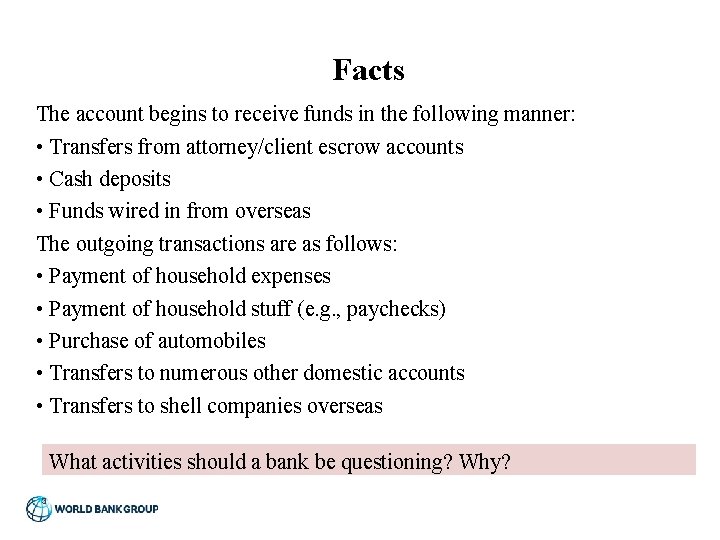 Facts

The account begins to receive funds in the following manner:

• Transfers from attorney/client escrow accounts

• Cash deposits

• Funds wired in from overseas

The outgoing transactions are as follows:

• Payment of household expenses

• Payment of household stuff (e.g., paychecks)

• Purchase of automobiles

• Transfers to numerous other domestic accounts

• Transfers to shell companies overseas

What activities should a bank be questioning? Why?

WORLD BANK GROUP